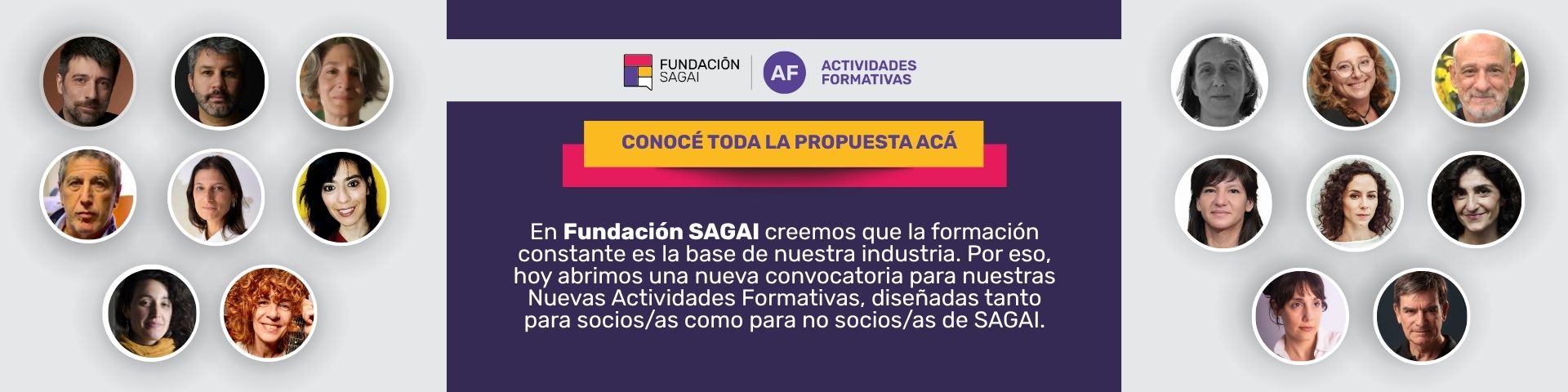 FUNDACIÓN
SAGAI

AF

ACTIVIDADES
FORMATIVAS

CONOCÉ TODA LA PROPUESTA ACÁ

En Fundación SAGAI creemos que la formación constante es la base de nuestra industria. Por eso, hoy abrimos una nueva convocatoria para nuestras Nuevas Actividades Formativas, diseñadas tanto para socios/as como para no socios/as de SAGAI.